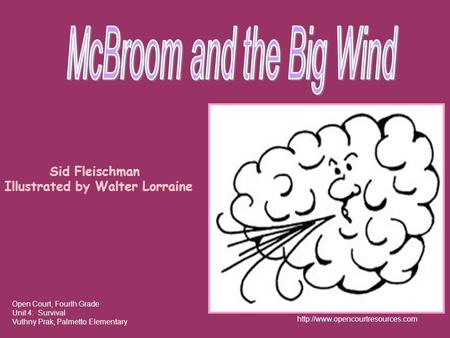 McBroom and the Big Wind

Sid Fleischman
Illustrated by Walter Lorraine

Open Court, Fourth Grade
Unit 4: Survival
Vuthny Prak, Palmetto Elementary

http://www.opencourtresources.com